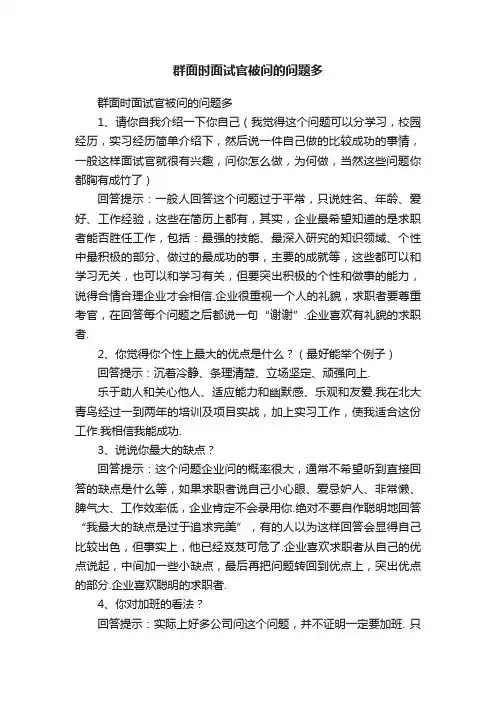 群面时面试官被问的问题多

群面时面试官被问的问题多

1、请你自我介绍一下你自己（我觉得这个问题可以分学习，校园经历，实习经历简单介绍下，然后说一件自己做的比较成功的事情，一般这样面试官就很有兴趣，问你怎么做，为何做，当然这些问题你都胸有成竹了）

回答提示：一般人回答这个问题过于平常，只说姓名、年龄、爱好、工作经验，这些在简历上都有，其实，企业最希望知道的是求职者能否胜任工作，包括：最强的技能、最深入研究的知识领域、个性中最积极的部分、做过的最成功的事，主要的成就等，这些都可以和学习无关，也可以和学习有关，但要突出积极的个性和做事的能力，说得合情合理企业才会相信.企业很重视一个人的礼貌，求职者要尊重考官，在回答每个问题之后都说一句“谢谢”.企业喜欢有礼貌的求职者.

2、你觉得你个性上最大的优点是什么？（最好能举个例子）

回答提示：沉着冷静、条理清楚、立场坚定、顽强向上.

乐于助人和关心他人、适应能力和幽默感、乐观和友爱.我在北大青鸟经过一到两年的培训及项目实战，加上实习工作，使我适合这份工作.我相信我能成功.

3、说说你最大的缺点？

回答提示：这个问题企业问的概率很大，通常不希望听到直接回答的缺点是什么等，如果求职者说自己小心眼、爱忌妒人、非常懒、脾气大、工作效率低，企业肯定不会录用你.绝对不要自作聪明地回答“我最大的缺点是过于追求完美”，有的人以为这样回答会显得自己比较出色，但事实上，他已经岌岌可危了.企业喜欢求职者从自己的优点说起，中间加一些小缺点，最后再把问题转回到优点上，突出优点的部分.企业喜欢聪明的求职者.

4、你对加班的看法？

回答提示：实际上好多公司问这个问题，并不证明一定要加班. 只